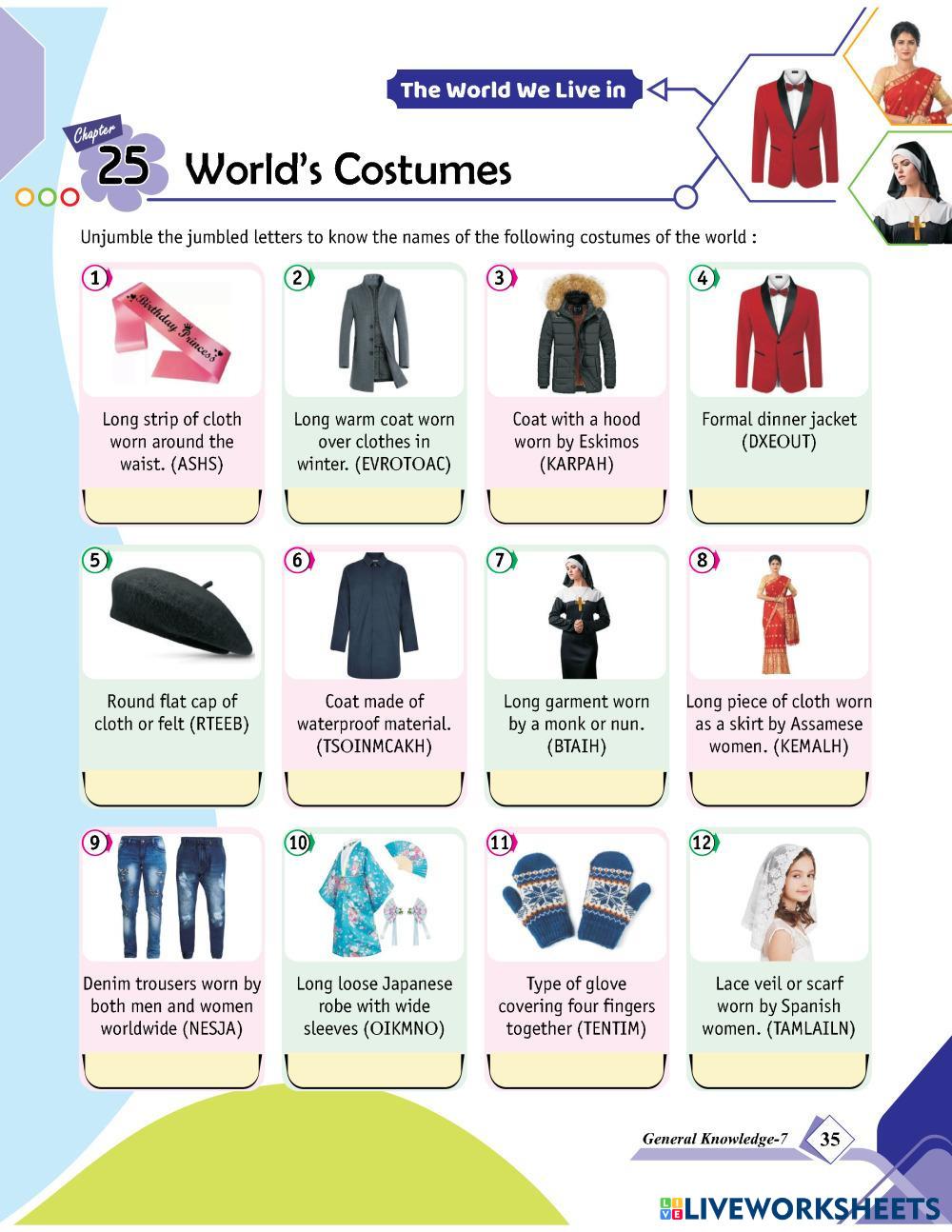 The World We Live in

Chapter 25 World's Costumes

Unjumble the jumbled letters to know the names of the following costumes of the world :

1
Birthday Princess
Long strip of cloth worn around the waist. (ASHS)

2
Long warm coat worn over clothes in winter. (EVROTOAC)

3
Coat with a hood worn by Eskimos (KARPAH)

4
Formal dinner jacket (DXEOUT)

5
Round flat cap of cloth or felt (RTEEB)

6
Coat made of waterproof material. (TSOINMCAKH)

7
Long garment worn by a monk or nun. (BTAIH)

8
Long piece of cloth worn as a skirt by Assamese women. (KEMALH)

9
Denim trousers worn by both men and women worldwide (NESJA)

10
Long loose Japanese robe with wide sleeves (OIKMNO)

11
Type of glove covering four fingers together (TENTIM)

12
Lace veil or scarf worn by Spanish women. (TAMLAILN)

General Knowledge-7 35

LIVEWORKSHEETS